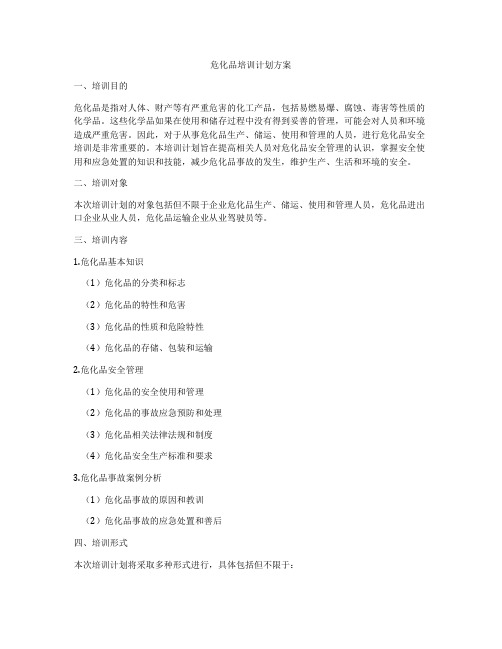 危化品培训计划方案

一、培训目的

危化品是指对人体、财产等有严重危害的化工产品，包括易燃易爆、腐蚀、毒害等性质的化学品。这些化学品如果在使用和储存过程中没有得到妥善的管理，可能会对人员和环境造成严重危害。因此，对于从事危化品生产、储运、使用和管理的人员，进行危化品安全培训是非常重要的。本培训计划旨在提高相关人员对危化品安全管理的认识，掌握安全使用和应急处置的知识和技能，减少危化品事故的发生，维护生产、生活和环境的安全。

二、培训对象

本次培训计划的对象包括但不限于企业危化品生产、储运、使用和管理人员，危化品进出口企业从业人员，危化品运输企业从业驾驶员等。

三、培训内容

1.危化品基本知识

（1）危化品的分类和标志

（2）危化品的特性和危害

（3）危化品的性质和危险特性

（4）危化品的存储、包装和运输

2.危化品安全管理

（1）危化品的安全使用和管理

（2）危化品的事故应急预防和处理

（3）危化品相关法律法规和制度

（4）危化品安全生产标准和要求

3.危化品事故案例分析

（1）危化品事故的原因和教训

（2）危化品事故的应急处置和善后

四、培训形式

本次培训计划将采取多种形式进行，具体包括但不限于：